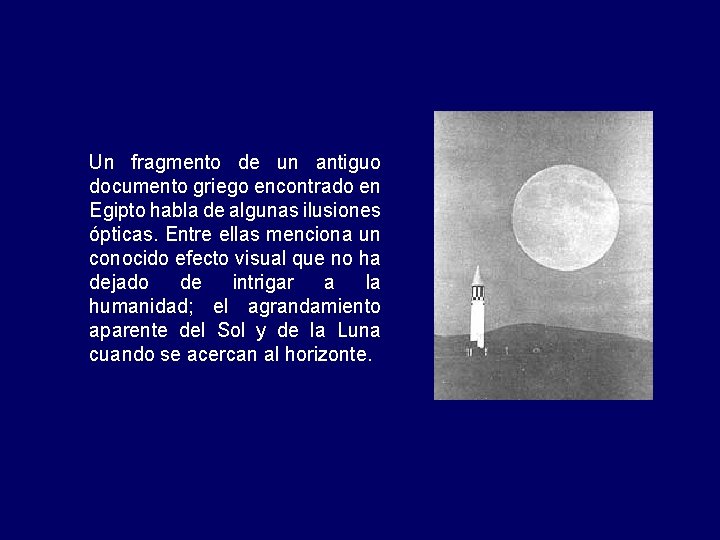 Un fragmento de un antiguo documento griego encontrado en Egipto habla de algunas ilusiones ópticas. Entre ellas menciona un conocido efecto visual que no ha dejado de intrigar a la humanidad; el agrandamiento aparente del Sol y de la Luna cuando se acercan al horizonte.